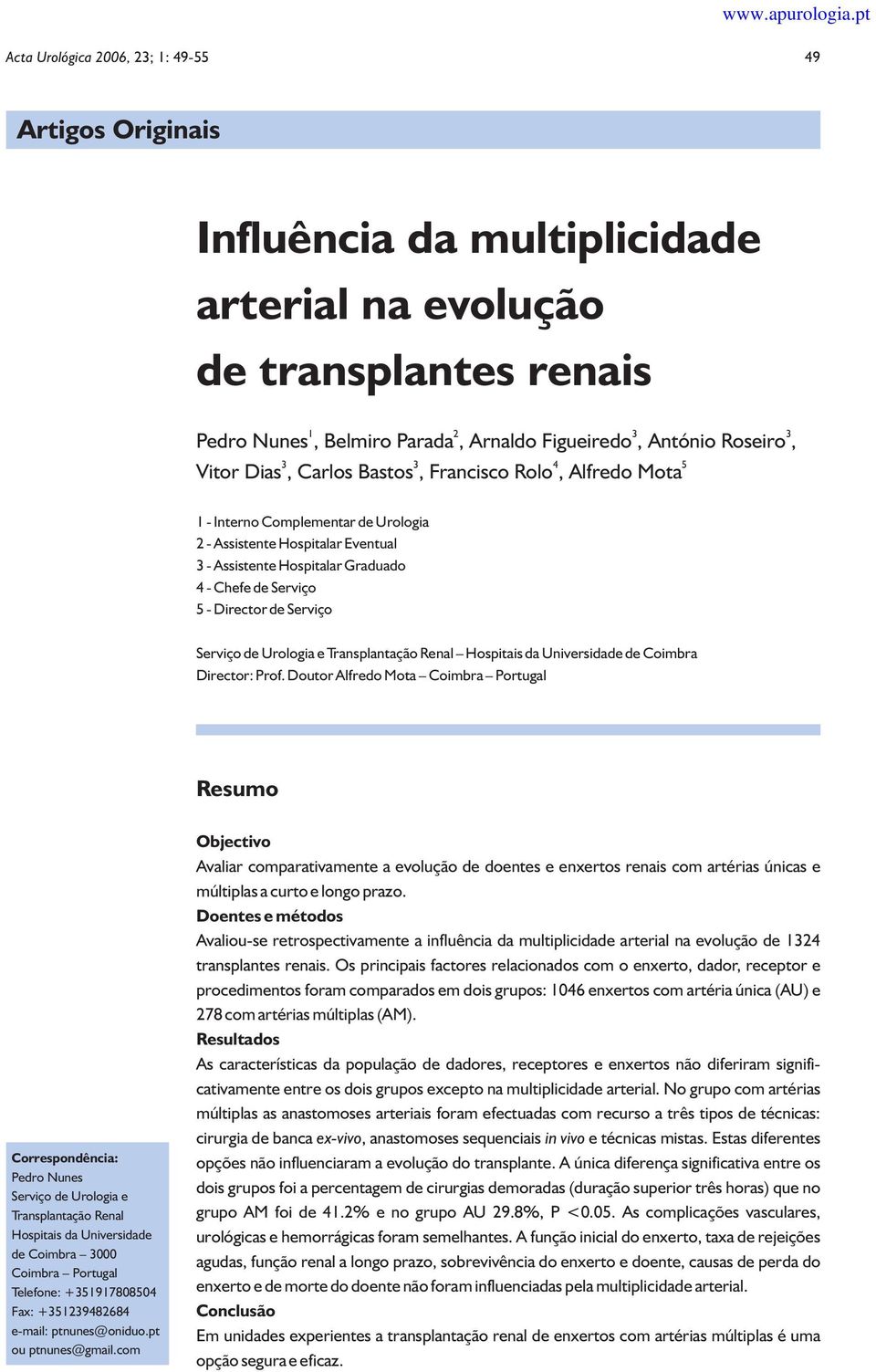 www.apurologia.pt

Acta Urológica 2006, 23; 1: 49-55

49

Artigos Originais

Influência da multiplicidade arterial na evolução de transplantes renais

Pedro Nunes$^1$, Belmiro Parada$^2$, Arnaldo Figueiredo$^3$, António Roseiro$^3$, Vitor Dias$^3$, Carlos Bastos$^3$, Francisco Rolo$^4$, Alfredo Mota$^5$

1 - Interno Complementar de Urologia
2 - Assistente Hospitalar Eventual
3 - Assistente Hospitalar Graduado
4 - Chefe de Serviço
5 - Director de Serviço

Serviço de Urologia e Transplantação Renal – Hospitais da Universidade de Coimbra
Director: Prof. Doutor Alfredo Mota – Coimbra – Portugal

Resumo

Objectivo
Avaliar comparativamente a evolução de doentes e enxertos renais com artérias únicas e múltiplas a curto e longo prazo.

Doentes e métodos
Avaliou-se retrospectivamente a influência da multiplicidade arterial na evolução de 1324 transplantes renais. Os principais factores relacionados com o enxerto, dador, receptor e procedimentos foram comparados em dois grupos: 1046 enxertos com artéria única (AU) e 278 com artérias múltiplas (AM).

Resultados
As características da população de dadores, receptores e enxertos não diferiram significativamente entre os dois grupos excepto na multiplicidade arterial. No grupo com artérias múltiplas as anastomoses arteriais foram efectuadas com recurso a três tipos de técnicas: cirurgia de banca ex-vivo, anastomoses sequenciais in vivo e técnicas mistas. Estas diferentes opções não influenciaram a evolução do transplante. A única diferença significativa entre os dois grupos foi a percentagem de cirurgias demoradas (duração superior três horas) que no grupo AM foi de 41.2% e no grupo AU 29.8%, P <0.05. As complicações vasculares, urológicas e hemorrágicas foram semelhantes. A função inicial do enxerto, taxa de rejeições agudas, função renal a longo prazo, sobrevivência do enxerto e doente, causas de perda do enxerto e de morte do doente não foram influenciadas pela multiplicidade arterial.

Conclusão
Em unidades experientes a transplantação renal de enxertos com artérias múltiplas é uma opção segura e eficaz.

Correspondência:
Pedro Nunes
Serviço de Urologia e Transplantação Renal
Hospitais da Universidade de Coimbra – 3000
Coimbra – Portugal
Telefone: +351917808504
Fax: +351239482684
e-mail: ptnunes@oniduo.pt
ou ptnunes@gmail.com